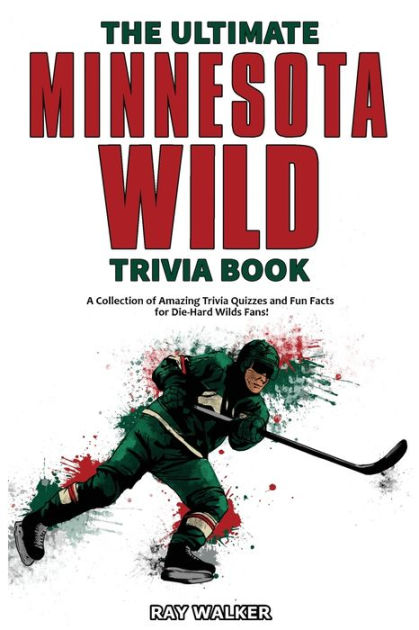 THE ULTIMATE
MINNESOTA
WILD
TRIVIA BOOK

A Collection of Amazing Trivia Quizzes and Fun Facts for Die-Hard Wilds Fans!

RAY WALKER